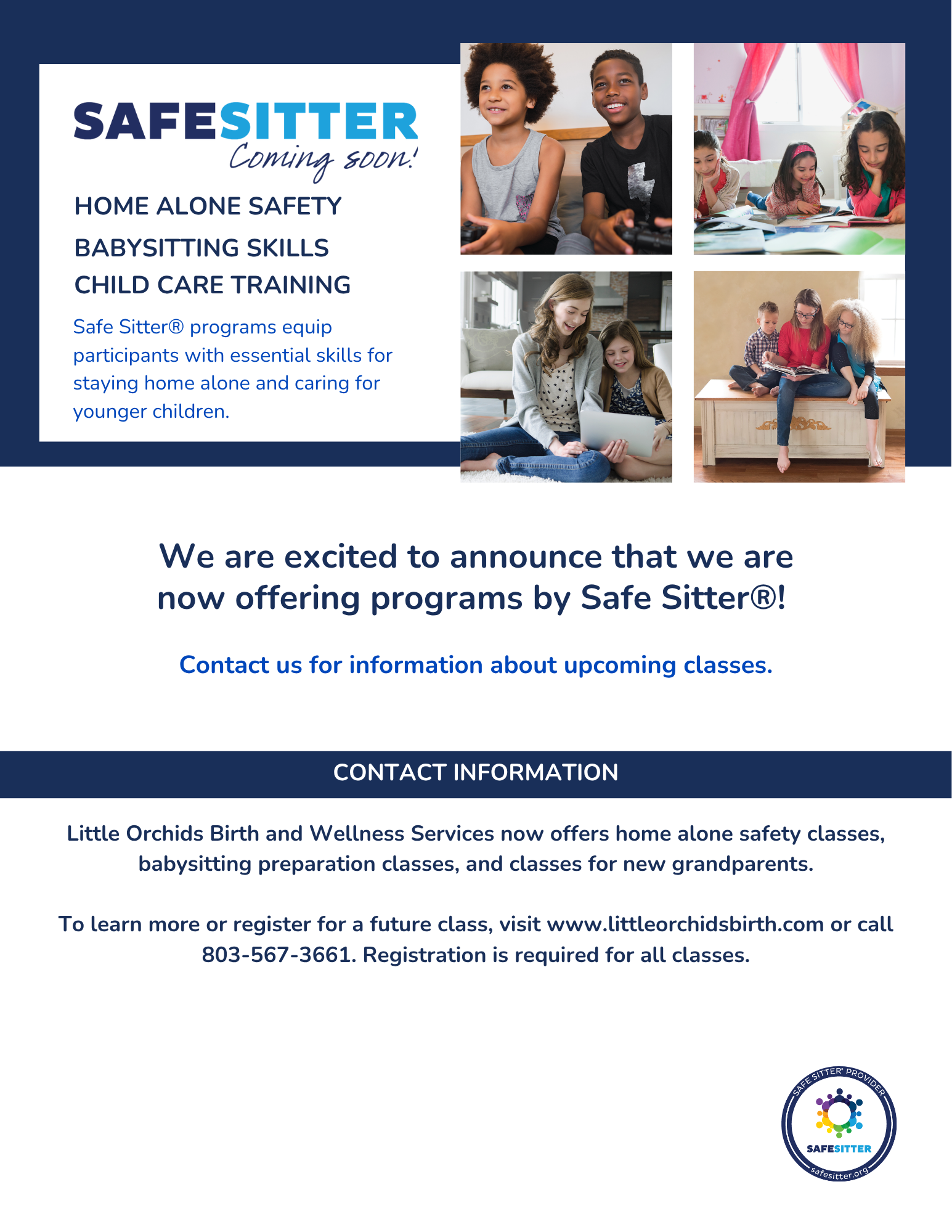 SAFESITTER
Coming soon!

HOME ALONE SAFETY
BABYSITTING SKILLS
CHILD CARE TRAINING

Safe Sitter® programs equip participants with essential skills for staying home alone and caring for younger children.

We are excited to announce that we are now offering programs by Safe Sitter®!

Contact us for information about upcoming classes.

CONTACT INFORMATION

Little Orchids Birth and Wellness Services now offers home alone safety classes, babysitting preparation classes, and classes for new grandparents.

To learn more or register for a future class, visit www.littleorchidsbirth.com or call 803-567-3661. Registration is required for all classes.

SAFE SITTER® PROVIDER
SAFESITTER
safesitter.org